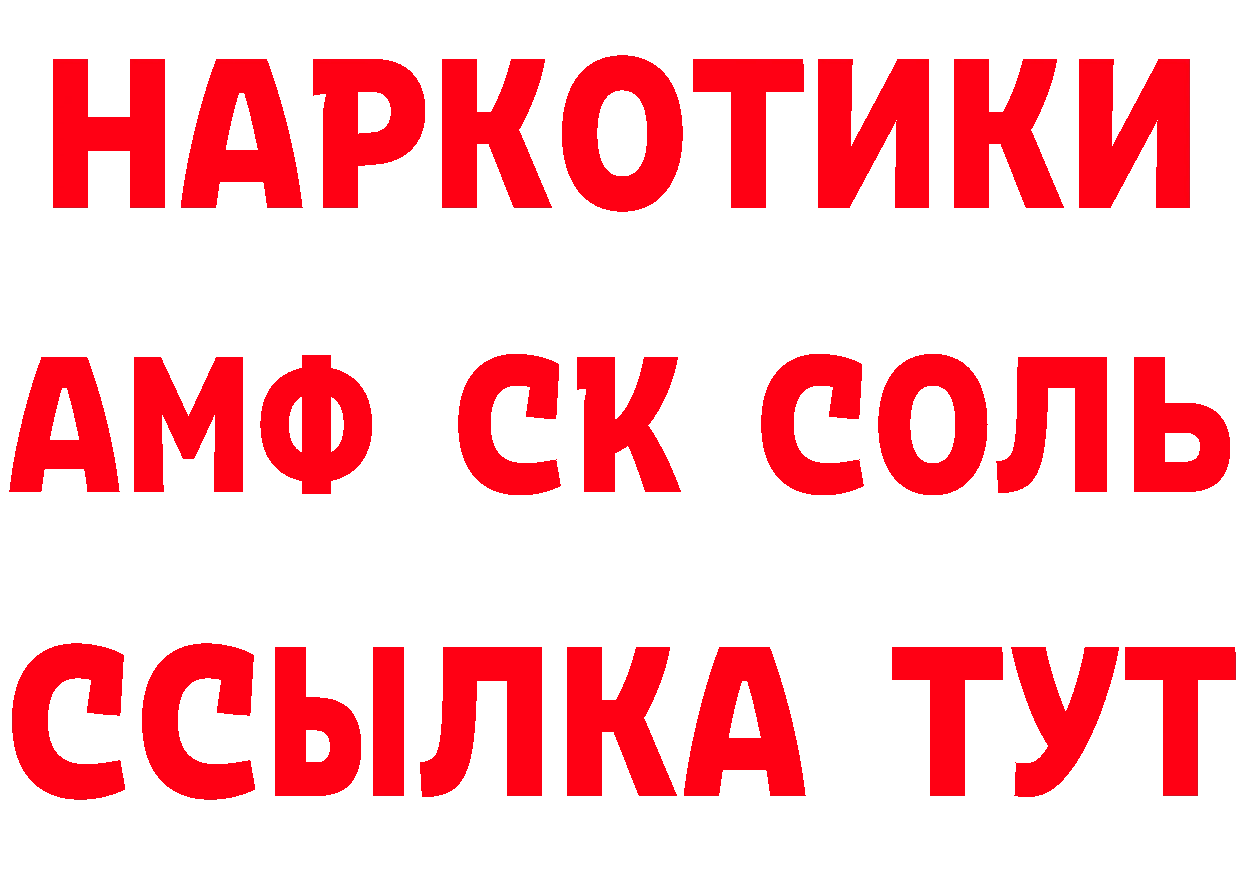 НАРКОТИКИ
АМФ СК СОЛЬ
ССЫЛКА ТУТ